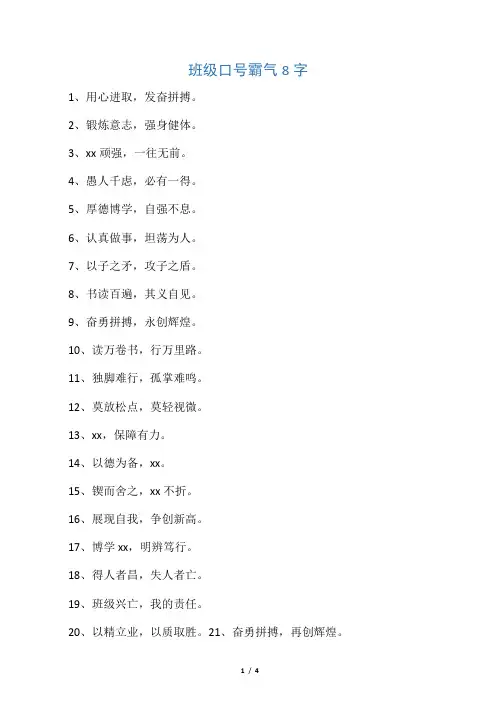 班级口号霸气 8 字

1、用心进取，发奋拼搏。

2、锻炼意志，强身健体。

3、xx 顽强，一往无前。

4、愚人千虑，必有一得。

5、厚德博学，自强不息。

6、认真做事，坦荡为人。

7、以子之矛，攻子之盾。

8、书读百遍，其义自见。

9、奋勇拼搏，永创辉煌。

10、读万卷书，行万里路。

11、独脚难行，孤掌难鸣。

12、莫放松点，莫轻视微。

13、xx，保障有力。

14、以德为备，xx。

15、锲而舍之，xx 不折。

16、展现自我，争创新高。

17、博学 xx，明辨笃行。

18、得人者昌，失人者亡。

19、班级兴亡，我的责任。

20、以精立业，以质取胜。21、奋勇拼搏，再创辉煌。

1 / 4